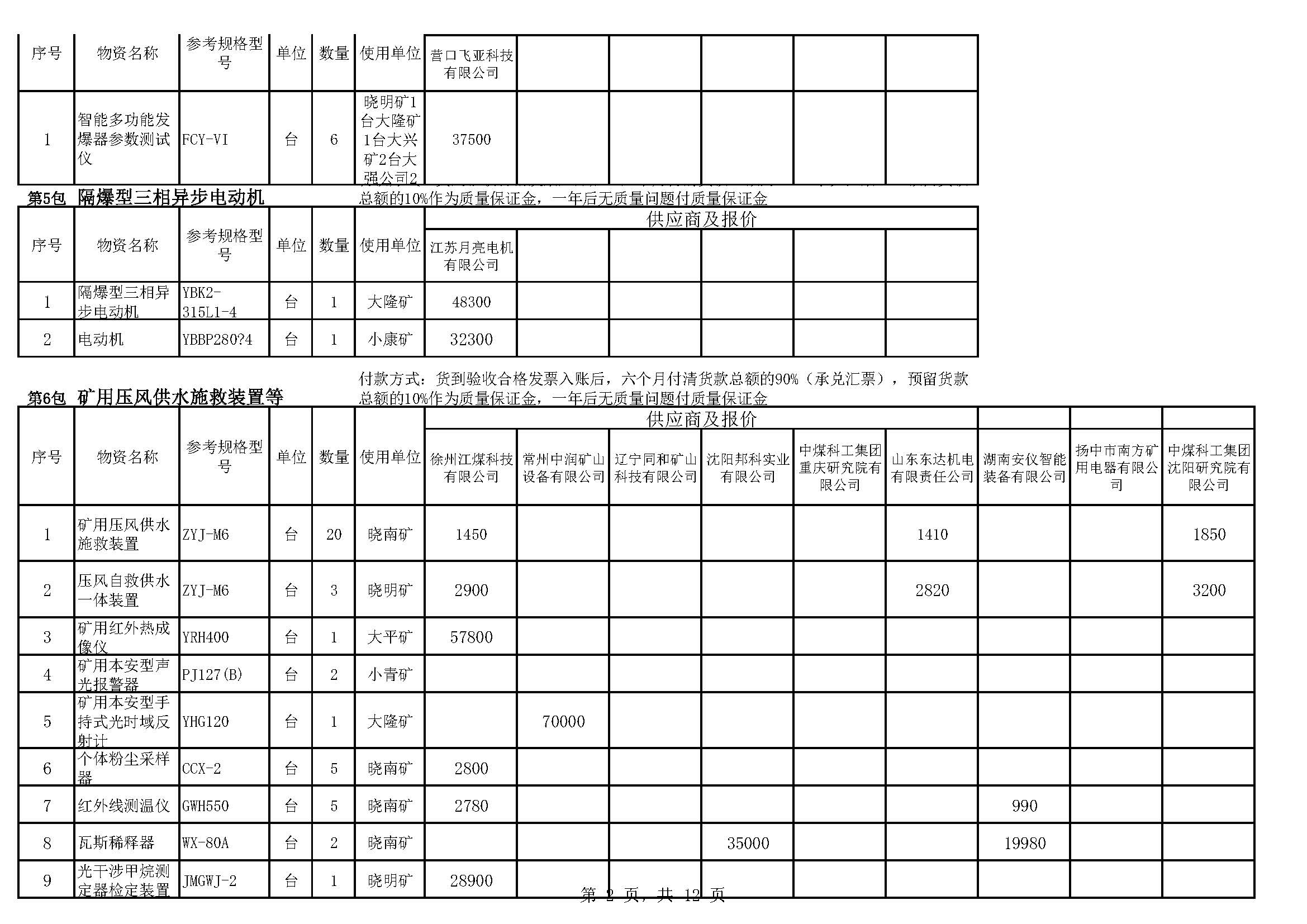 | 序号 | 物资名称 | 参考规格型号 | 单位 | 数量 | 使用单位 | 营口飞亚科技有限公司 | | | | | |
|---|---|---|---|---|---|---|---|---|---|---|---|
| 1 | 智能多功能发爆器参数测试仪 | FCY-VI | 台 | 6 | 晓明矿1台大隆矿1台大兴矿2台大强公司2 | 37500 | | | | | |

第5包 隔爆型三相异步电动机

总额的10%作为质量保证金，一年后无质量问题付质量保证金

| 序号 | 物资名称 | 参考规格型号 | 单位 | 数量 | 使用单位 | 供应商及报价 | | | | | |
|---|---|---|---|---|---|---|---|---|---|---|---|
| | | | | | | 江苏月亮电机有限公司 | | | | | |
| 1 | 隔爆型三相异步电动机 | YBK2-315L1-4 | 台 | 1 | 大隆矿 | 48300 | | | | | |
| 2 | 电动机 | YBBP280?4 | 台 | 1 | 小康矿 | 32300 | | | | | |

第6包 矿用压风供水施救装置等

付款方式：货到验收合格发票入账后，六个月付清货款总额的90%（承兑汇票），预留货款总额的10%作为质量保证金，一年后无质量问题付质量保证金

| 序号 | 物资名称 | 参考规格型号 | 单位 | 数量 | 使用单位 | 供应商及报价 | | | | | | | | |
|---|---|---|---|---|---|---|---|---|---|---|---|---|---|---|
| | | | | | | 徐州江煤科技有限公司 | 常州中润矿山设备有限公司 | 辽宁同和矿山科技有限公司 | 沈阳邦科实业有限公司 | 中煤科工集团重庆研究院有限公司 | 山东东达机电有限责任公司 | 湖南安仪智能装备有限公司 | 扬中市南方矿用电器有限公司 | 中煤科工集团沈阳研究院有限公司 |
| 1 | 矿用压风供水施救装置 | ZYJ-M6 | 台 | 20 | 晓南矿 | 1450 | | | | | 1410 | | | 1850 |
| 2 | 压风自救供水一体装置 | ZYJ-M6 | 台 | 3 | 晓明矿 | 2900 | | | | | 2820 | | | 3200 |
| 3 | 矿用红外热成像仪 | YRH400 | 台 | 1 | 大平矿 | 57800 | | | | | | | | |
| 4 | 矿用本安型声光报警器 | PJ127(B) | 台 | 2 | 小青矿 | | | | | | | | | |
| 5 | 矿用本安型手持式光时域反射计 | YHG120 | 台 | 1 | 大隆矿 | | 70000 | | | | | | | |
| 6 | 个体粉尘采样器 | CCX-2 | 台 | 5 | 晓南矿 | 2800 | | | | | | | | |
| 7 | 红外线测温仪 | GWH550 | 台 | 5 | 晓南矿 | 2780 | | | | | | 990 | | |
| 8 | 瓦斯稀释器 | WX-80A | 台 | 2 | 晓南矿 | | | | 35000 | | | 19980 | | |
| 9 | 光干涉甲烷测定器检定装置 | JMGWJ-2 | 台 | 1 | 晓明矿 | 28900 | | | | | | | | |

第 2 页，共 12 页